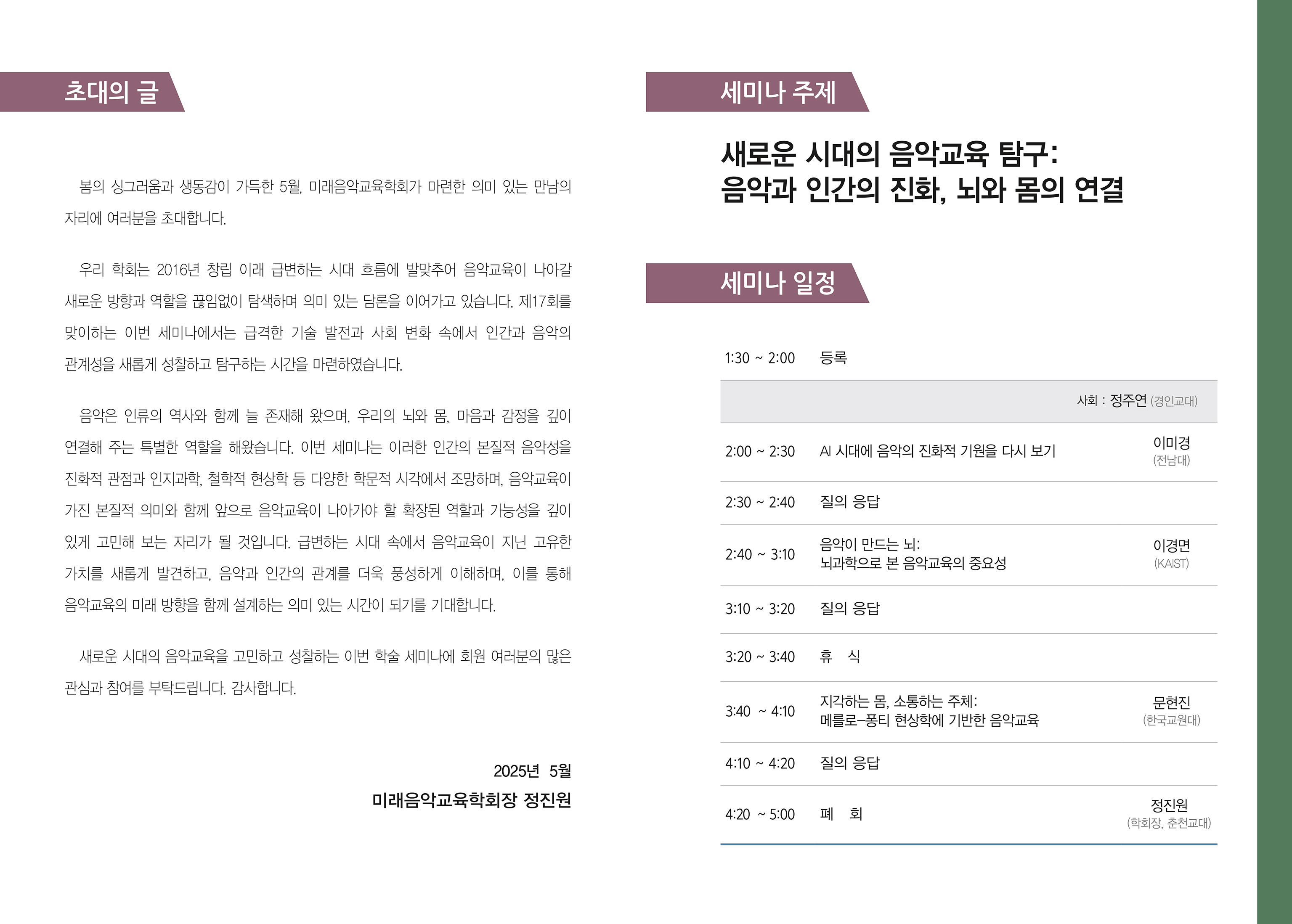 초대의 글

봄의 싱그러움과 생동감이 가득한 5월, 미래음악교육학회가 마련한 의미 있는 만남의 자리에 여러분을 초대합니다.

우리 학회는 2016년 창립 이래 급변하는 시대 흐름에 발맞추어 음악교육이 나아갈 새로운 방향과 역할을 끊임없이 탐색하며 의미 있는 담론을 이어가고 있습니다. 제17회를 맞이하는 이번 세미나에서는 급격한 기술 발전과 사회 변화 속에서 인간과 음악의 관계성을 새롭게 성찰하고 탐구하는 시간을 마련하였습니다.

음악은 인류의 역사와 함께 늘 존재해 왔으며, 우리의 뇌와 몸, 마음과 감정을 깊이 연결해 주는 특별한 역할을 해왔습니다. 이번 세미나는 이러한 인간의 본질적 음악성을 진화적 관점과 인지과학, 철학적 현상학 등 다양한 학문적 시각에서 조망하며, 음악교육이 가진 본질적 의미와 함께 앞으로 음악교육이 나아가야 할 확장된 역할과 가능성을 깊이 있게 고민해 보는 자리가 될 것입니다. 급변하는 시대 속에서 음악교육이 지닌 고유한 가치를 새롭게 발견하고, 음악과 인간의 관계를 더욱 풍성하게 이해하며, 이를 통해 음악교육의 미래 방향을 함께 설계하는 의미 있는 시간이 되기를 기대합니다.

새로운 시대의 음악교육을 고민하고 성찰하는 이번 학술 세미나에 회원 여러분의 많은 관심과 참여를 부탁드립니다. 감사합니다.

2025년 5월
미래음악교육학회장 정진원

세미나 주제

새로운 시대의 음악교육 탐구:
음악과 인간의 진화, 뇌와 몸의 연결

세미나 일정

| | | |
|---|---|---|
| 1:30 ~ 2:00 | 등록 | |
| | | 사회 : 정주연 (경인교대) |
| 2:00 ~ 2:30 | AI 시대에 음악의 진화적 기원을 다시 보기 | 이미경 (전남대) |
| 2:30 ~ 2:40 | 질의 응답 | |
| 2:40 ~ 3:10 | 음악이 만드는 뇌: 뇌과학으로 본 음악교육의 중요성 | 이경면 (KAIST) |
| 3:10 ~ 3:20 | 질의 응답 | |
| 3:20 ~ 3:40 | 휴 식 | |
| 3:40 ~ 4:10 | 지각하는 몸, 소통하는 주체: 메를로-퐁티 현상학에 기반한 음악교육 | 문현진 (한국교원대) |
| 4:10 ~ 4:20 | 질의 응답 | |
| 4:20 ~ 5:00 | 폐 회 | 정진원 (학회장, 춘천교대) |